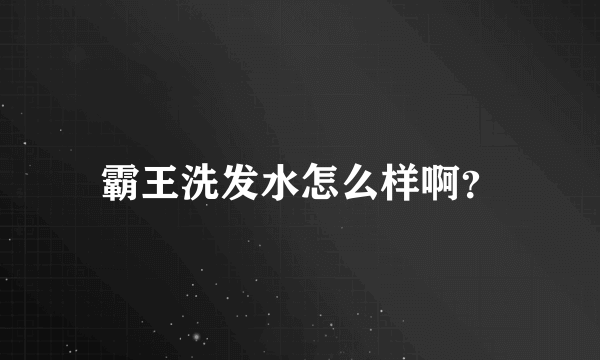 霸王洗发水怎么样啊?